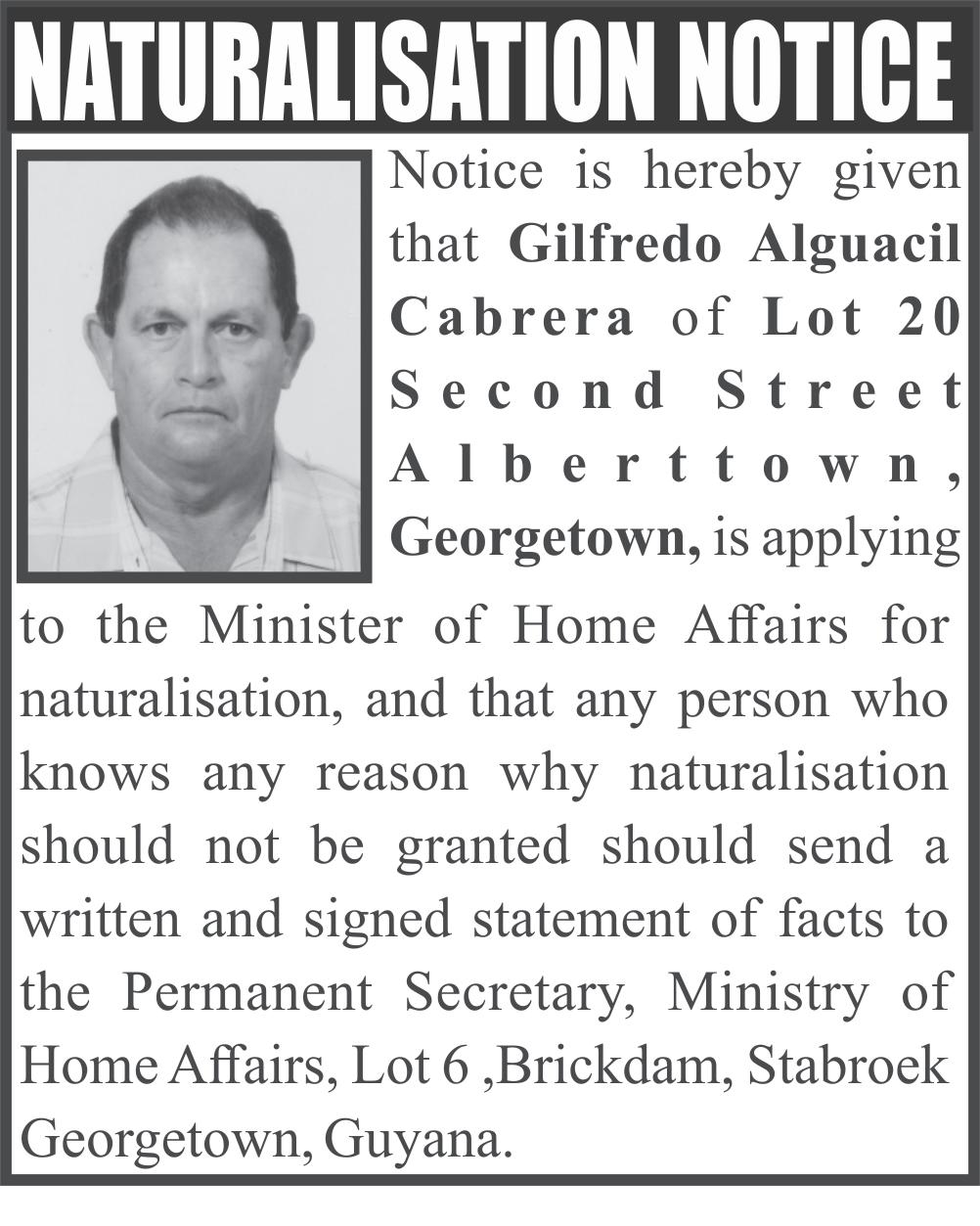 NATURALISATION NOTICE

Notice is hereby given that Gilfredo Alguacil Cabrera of Lot 20 Second Street Alberttown, Georgetown, is applying to the Minister of Home Affairs for naturalisation, and that any person who knows any reason why naturalisation should not be granted should send a written and signed statement of facts to the Permanent Secretary, Ministry of Home Affairs, Lot 6 ,Brickdam, Stabroek Georgetown, Guyana.